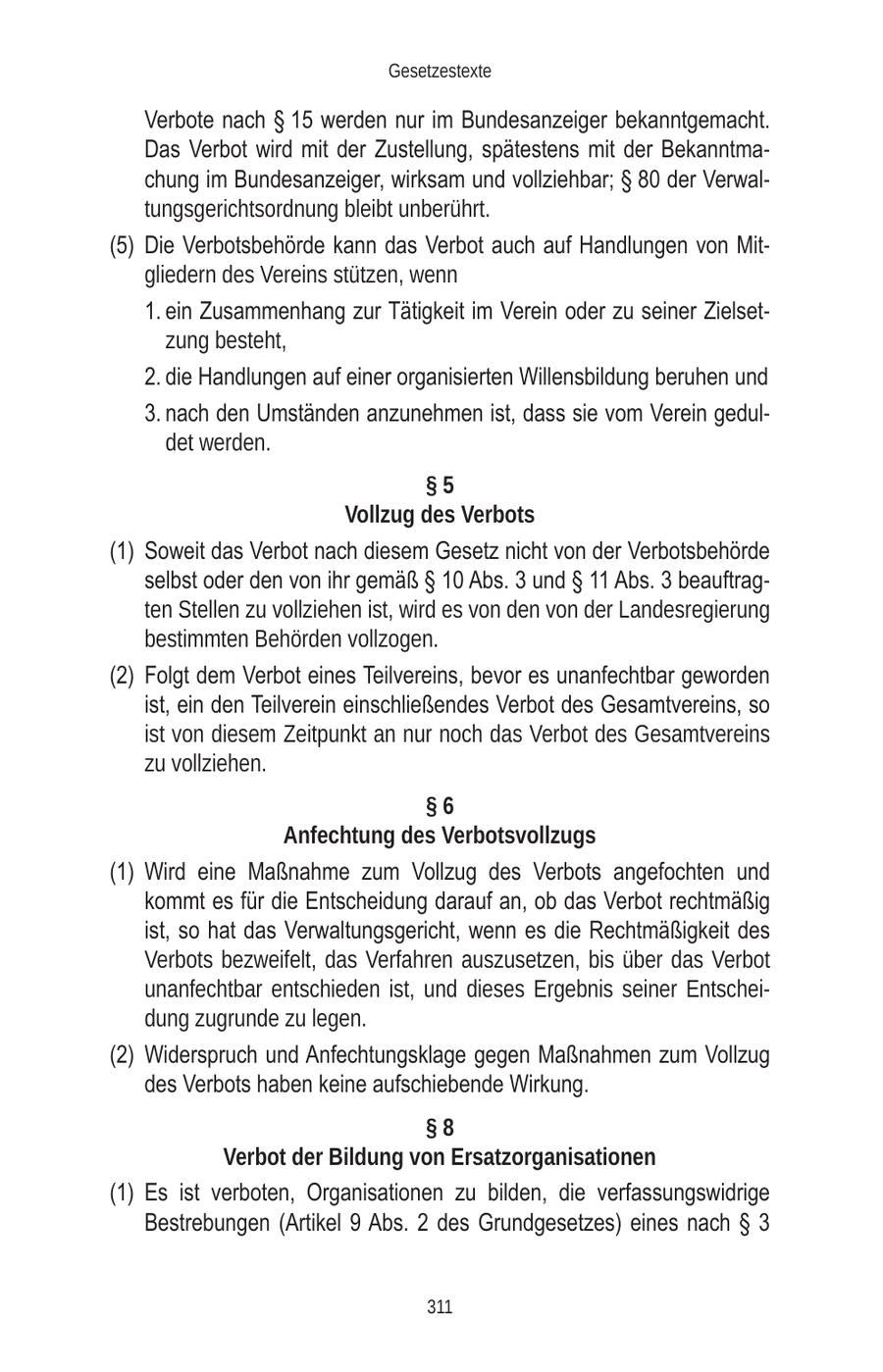 Gesetzestexte

Verbote nach § 15 werden nur im Bundesanzeiger bekanntgemacht. Das Verbot wird mit der Zustellung, spätestens mit der Bekanntmachung im Bundesanzeiger, wirksam und vollziehbar; § 80 der Verwaltungsgerichtsordnung bleibt unberührt.

(5) Die Verbotsbehörde kann das Verbot auch auf Handlungen von Mitgliedern des Vereins stützen, wenn

1. ein Zusammenhang zur Tätigkeit im Verein oder zu seiner Zielsetzung besteht,

2. die Handlungen auf einer organisierten Willensbildung beruhen und

3. nach den Umständen anzunehmen ist, dass sie vom Verein geduldet werden.

§ 5
Vollzug des Verbots

(1) Soweit das Verbot nach diesem Gesetz nicht von der Verbotsbehörde selbst oder den von ihr gemäß § 10 Abs. 3 und § 11 Abs. 3 beauftragten Stellen zu vollziehen ist, wird es von den von der Landesregierung bestimmten Behörden vollzogen.

(2) Folgt dem Verbot eines Teilvereins, bevor es unanfechtbar geworden ist, ein den Teilverein einschließendes Verbot des Gesamtvereins, so ist von diesem Zeitpunkt an nur noch das Verbot des Gesamtvereins zu vollziehen.

§ 6
Anfechtung des Verbotsvollzugs

(1) Wird eine Maßnahme zum Vollzug des Verbots angefochten und kommt es für die Entscheidung darauf an, ob das Verbot rechtmäßig ist, so hat das Verwaltungsgericht, wenn es die Rechtmäßigkeit des Verbots bezweifelt, das Verfahren auszusetzen, bis über das Verbot unanfechtbar entschieden ist, und dieses Ergebnis seiner Entscheidung zugrunde zu legen.

(2) Widerspruch und Anfechtungsklage gegen Maßnahmen zum Vollzug des Verbots haben keine aufschiebende Wirkung.

§ 8
Verbot der Bildung von Ersatzorganisationen

(1) Es ist verboten, Organisationen zu bilden, die verfassungswidrige Bestrebungen (Artikel 9 Abs. 2 des Grundgesetzes) eines nach § 3

311